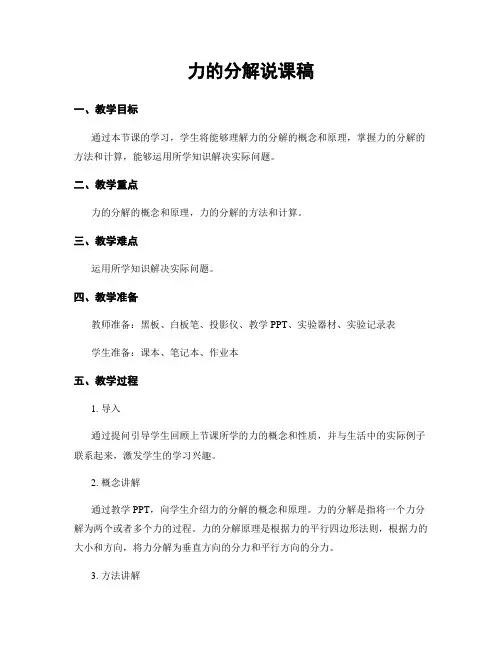 力的分解说课稿

一、教学目标

通过本节课的学习，学生将能够理解力的分解的概念和原理，掌握力的分解的方法和计算，能够运用所学知识解决实际问题。

二、教学重点

力的分解的概念和原理，力的分解的方法和计算。

三、教学难点

运用所学知识解决实际问题。

四、教学准备

教师准备：黑板、白板笔、投影仪、教学 PPT、实验器材、实验记录表

学生准备：课本、笔记本、作业本

五、教学过程

1. 导入

通过提问引导学生回顾上节课所学的力的概念和性质，并与生活中的实际例子联系起来，激发学生的学习兴趣。

2. 概念讲解

通过教学 PPT，向学生介绍力的分解的概念和原理。力的分解是指将一个力分解为两个或者多个力的过程。力的分解原理是根据力的平行四边形法则，根据力的大小和方向，将力分解为垂直方向的分力和平行方向的分力。

3. 方法讲解